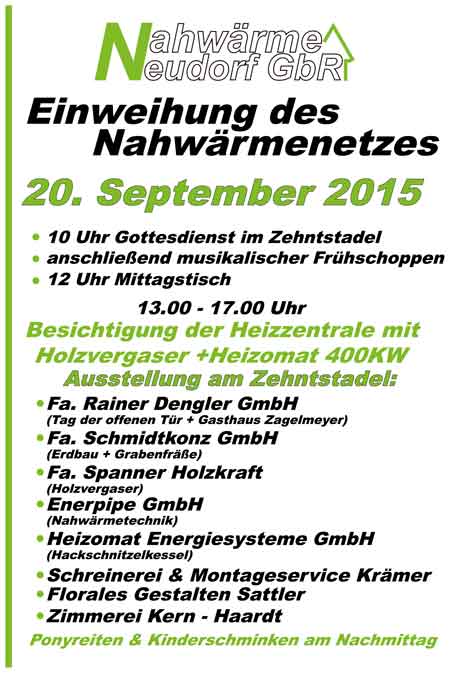 Nahwärme Neudorf GbR

Einweihung des Nahwärmenetzes

20. September 2015

• 10 Uhr Gottesdienst im Zehntstadel
• anschließend musikalischer Frühschoppen
• 12 Uhr Mittagstisch

13.00 - 17.00 Uhr

Besichtigung der Heizzentrale mit Holzvergaser +Heizomat 400KW

Ausstellung am Zehntstadel:

• Fa. Rainer Dengler GmbH
(Tag der offenen Tür + Gasthaus Zagelmeyer)
• Fa. Schmidtkonz GmbH
(Erdbau + Grabenfräße)
• Fa. Spanner Holzkraft
(Holzvergaser)
• Enerpipe GmbH
(Nahwärmetechnik)
• Heizomat Energiesysteme GmbH
(Hackschnitzelkessel)
• Schreinerei & Montageservice Krämer
• Florales Gestalten Sattler
• Zimmerei Kern - Haardt

Ponyreiten & Kinderschminken am Nachmittag